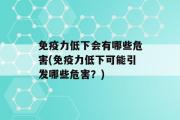 免疫力低下会有哪些危害(免疫力低下可能引发哪些危害？)